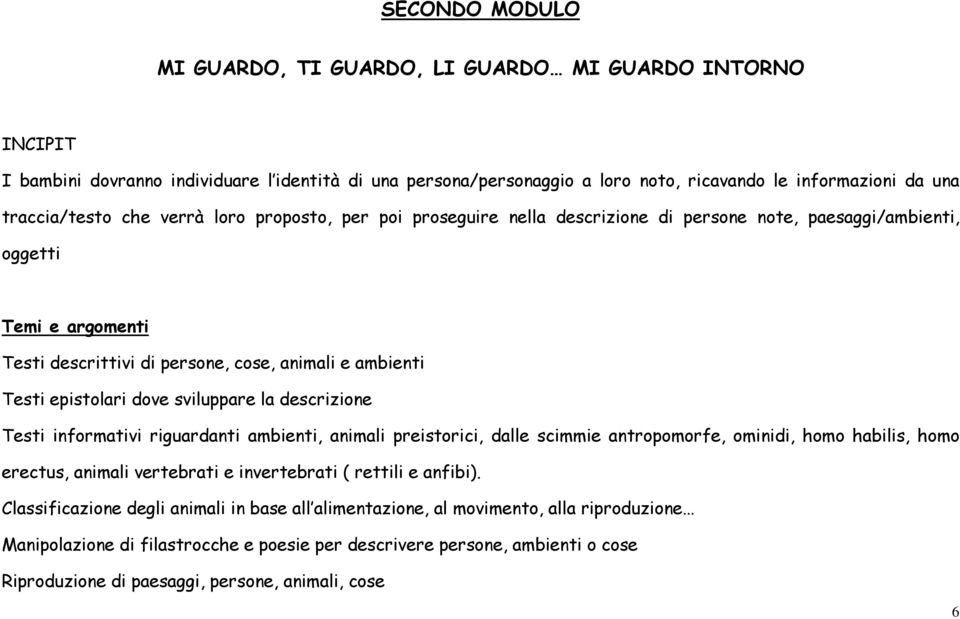 SECONDO MODULO

MI GUARDO, TI GUARDO, LI GUARDO… MI GUARDO INTORNO

INCIPIT

I bambini dovranno individuare l'identità di una persona/personaggio a loro noto, ricavando le informazioni da una traccia/testo che verrà loro proposto, per poi proseguire nella descrizione di persone note, paesaggi/ambienti, oggetti

Temi e argomenti

Testi descrittivi di persone, cose, animali e ambienti

Testi epistolari dove sviluppare la descrizione

Testi informativi riguardanti ambienti, animali preistorici, dalle scimmie antropomorfe, ominidi, homo habilis, homo erectus, animali vertebrati e invertebrati ( rettili e anfibi).

Classificazione degli animali in base all'alimentazione, al movimento, alla riproduzione…

Manipolazione di filastrocche e poesie per descrivere persone, ambienti o cose

Riproduzione di paesaggi, persone, animali, cose

6